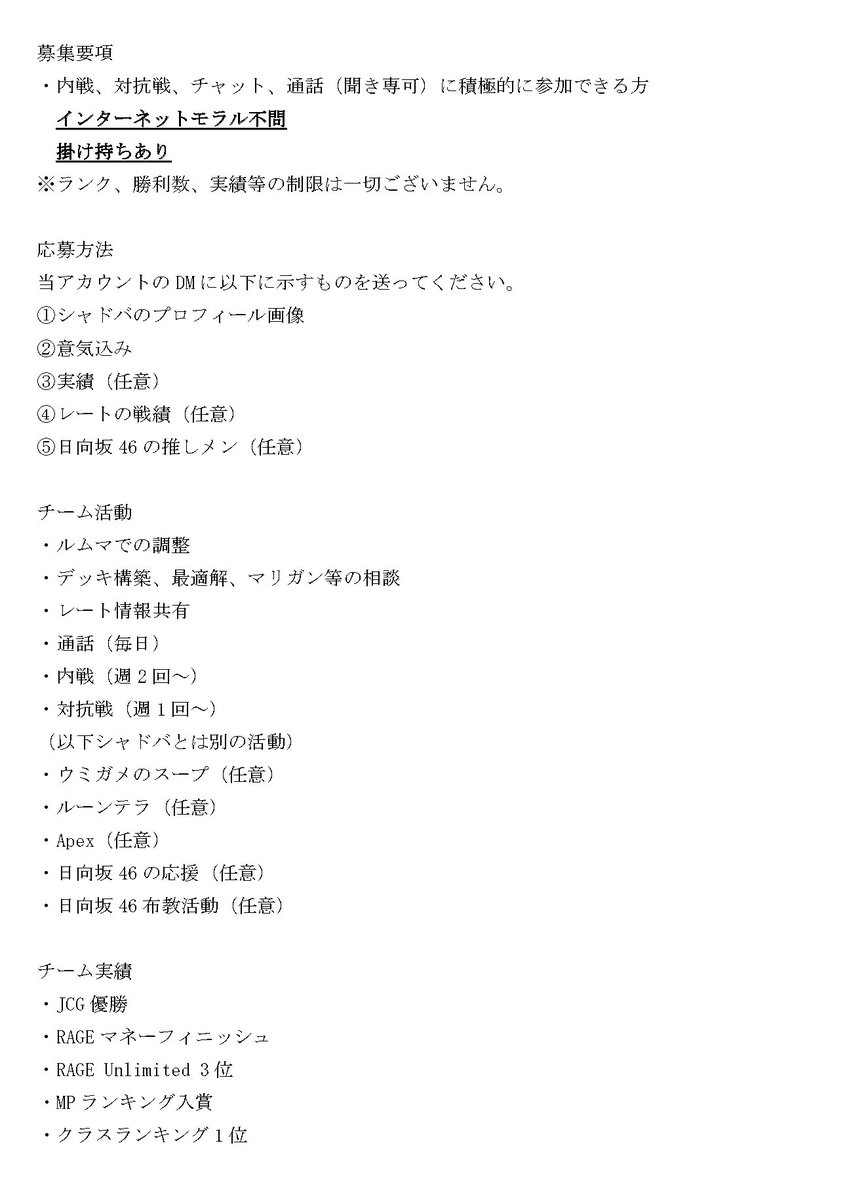 募集要項
・内戦、対抗戦、チャット、通話（聞き専可）に積極的に参加できる方
インターネットモラル不問
掛け持ちあり
※ランク、勝利数、実績等の制限は一切ございません。

応募方法
当アカウントのDMに以下に示すものを送ってください。
①シャドバのプロフィール画像
②意気込み
③実績（任意）
④レートの戦績（任意）
⑤日向坂46の推しメン（任意）

チーム活動
・ルムマでの調整
・デッキ構築、最適解、マリガン等の相談
・レート情報共有
・通話（毎日）
・内戦（週2回～）
・対抗戦（週1回～）
（以下シャドバとは別の活動）
・ウミガメのスープ（任意）
・ルーンテラ（任意）
・Apex（任意）
・日向坂46の応援（任意）
・日向坂46布教活動（任意）

チーム実績
・JCG優勝
・RAGEマネーフィニッシュ
・RAGE Unlimited 3位
・MPランキング入賞
・クラスランキング1位